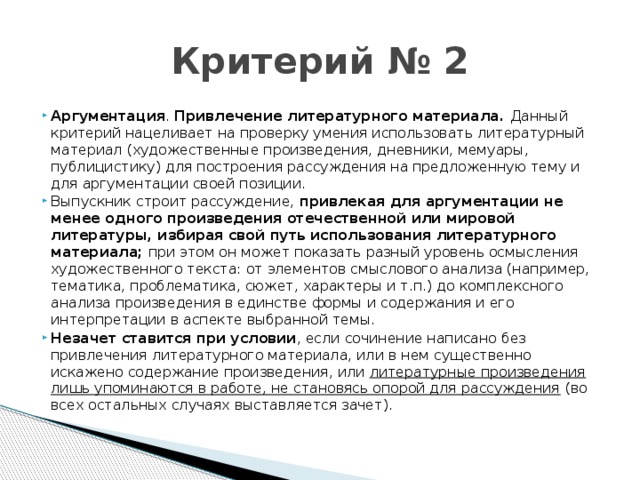 Критерий № 2

Аргументация. Привлечение литературного материала. Данный критерий нацеливает на проверку умения использовать литературный материал (художественные произведения, дневники, мемуары, публицистику) для построения рассуждения на предложенную тему и для аргументации своей позиции.

Выпускник строит рассуждение, привлекая для аргументации не менее одного произведения отечественной или мировой литературы, избирая свой путь использования литературного материала; при этом он может показать разный уровень осмысления художественного текста: от элементов смыслового анализа (например, тематика, проблематика, сюжет, характеры и т.п.) до комплексного анализа произведения в единстве формы и содержания и его интерпретации в аспекте выбранной темы.

Незачет ставится при условии, если сочинение написано без привлечения литературного материала, или в нем существенно искажено содержание произведения, или литературные произведения лишь упоминаются в работе, не становясь опорой для рассуждения (во всех остальных случаях выставляется зачет).